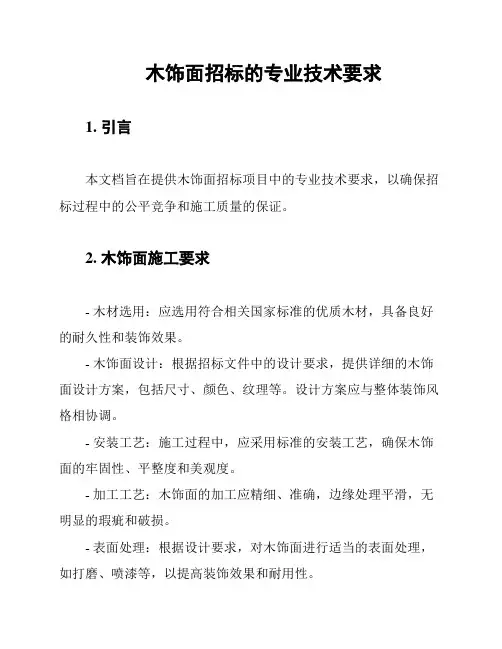 木饰面招标的专业技术要求

1. 引言

本文档旨在提供木饰面招标项目中的专业技术要求，以确保招标过程中的公平竞争和施工质量的保证。

2. 木饰面施工要求

- 木材选用：应选用符合相关国家标准的优质木材，具备良好的耐久性和装饰效果。

- 木饰面设计：根据招标文件中的设计要求，提供详细的木饰面设计方案，包括尺寸、颜色、纹理等。设计方案应与整体装饰风格相协调。

- 安装工艺：施工过程中，应采用标准的安装工艺，确保木饰面的牢固性、平整度和美观度。

- 加工工艺：木饰面的加工应精细、准确，边缘处理平滑，无明显的瑕疵和破损。

- 表面处理：根据设计要求，对木饰面进行适当的表面处理，如打磨、喷漆等，以提高装饰效果和耐用性。